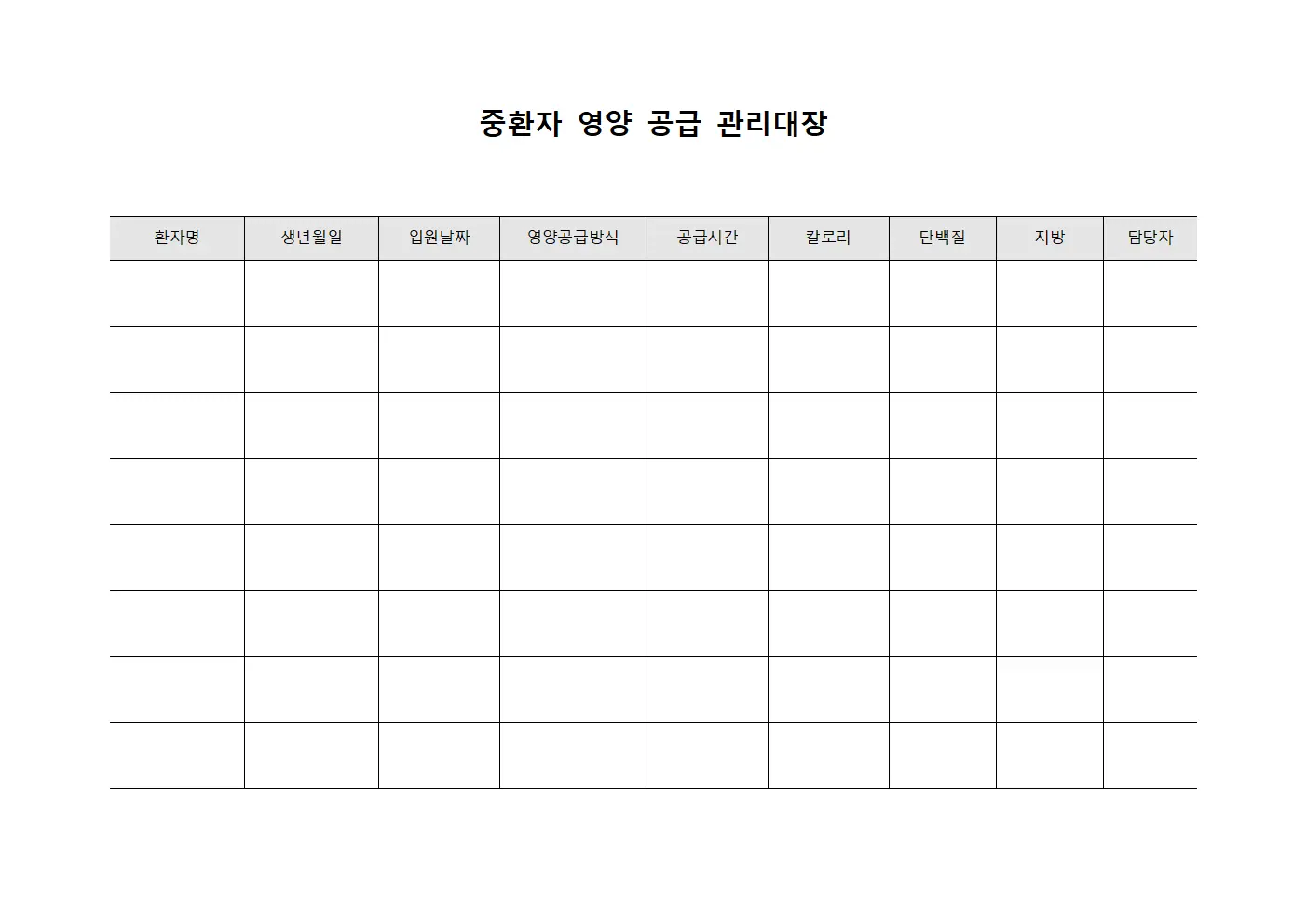 중환자 영양 공급 관리대장

| 환자명 | 생년월일 | 입원날짜 | 영양공급방식 | 공급시간 | 칼로리 | 단백질 | 지방 | 담당자 |
|---|---|---|---|---|---|---|---|---|
| | | | | | | | | |
| | | | | | | | | |
| | | | | | | | | |
| | | | | | | | | |
| | | | | | | | | |
| | | | | | | | | |
| | | | | | | | | |
| | | | | | | | | |